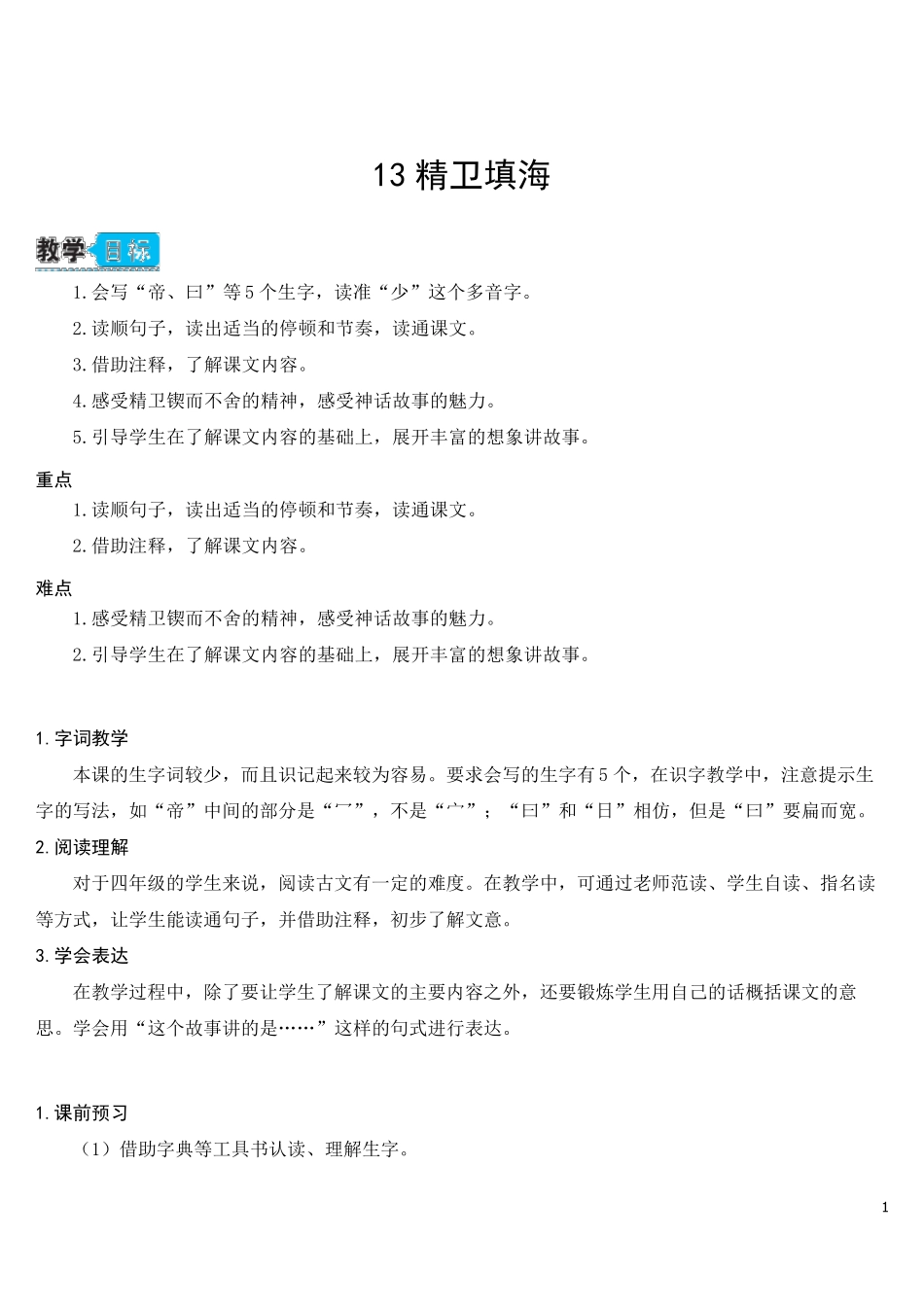 13 精卫填海

教学目标

1.会写“帝、曰”等5个生字，读准“少”这个多音字。

2.读顺句子，读出适当的停顿和节奏，读通课文。

3.借助注释，了解课文内容。

4.感受精卫锲而不舍的精神，感受神话故事的魅力。

5.引导学生在了解课文内容的基础上，展开丰富的想象讲故事。

重点

1.读顺句子，读出适当的停顿和节奏，读通课文。

2.借助注释，了解课文内容。

难点

1.感受精卫锲而不舍的精神，感受神话故事的魅力。

2.引导学生在了解课文内容的基础上，展开丰富的想象讲故事。

1.字词教学

本课的生字词较少，而且识记起来较为容易。要求会写的生字有5个，在识字教学中，注意提示生字的写法，如“帝”中间的部分是“冖”，不是“宀”；“曰”和“日”相仿，但是“曰”要扁而宽。

2.阅读理解

对于四年级的学生来说，阅读古文有一定的难度。在教学中，可通过老师范读、学生自读、指名读等方式，让学生能读通句子，并借助注释，初步了解文意。

3.学会表达

在教学过程中，除了要让学生了解课文的主要内容之外，还要锻炼学生用自己的话概括课文的意思。学会用“这个故事讲的是……”这样的句式进行表达。

1.课前预习

（1）借助字典等工具书认读、理解生字。

1